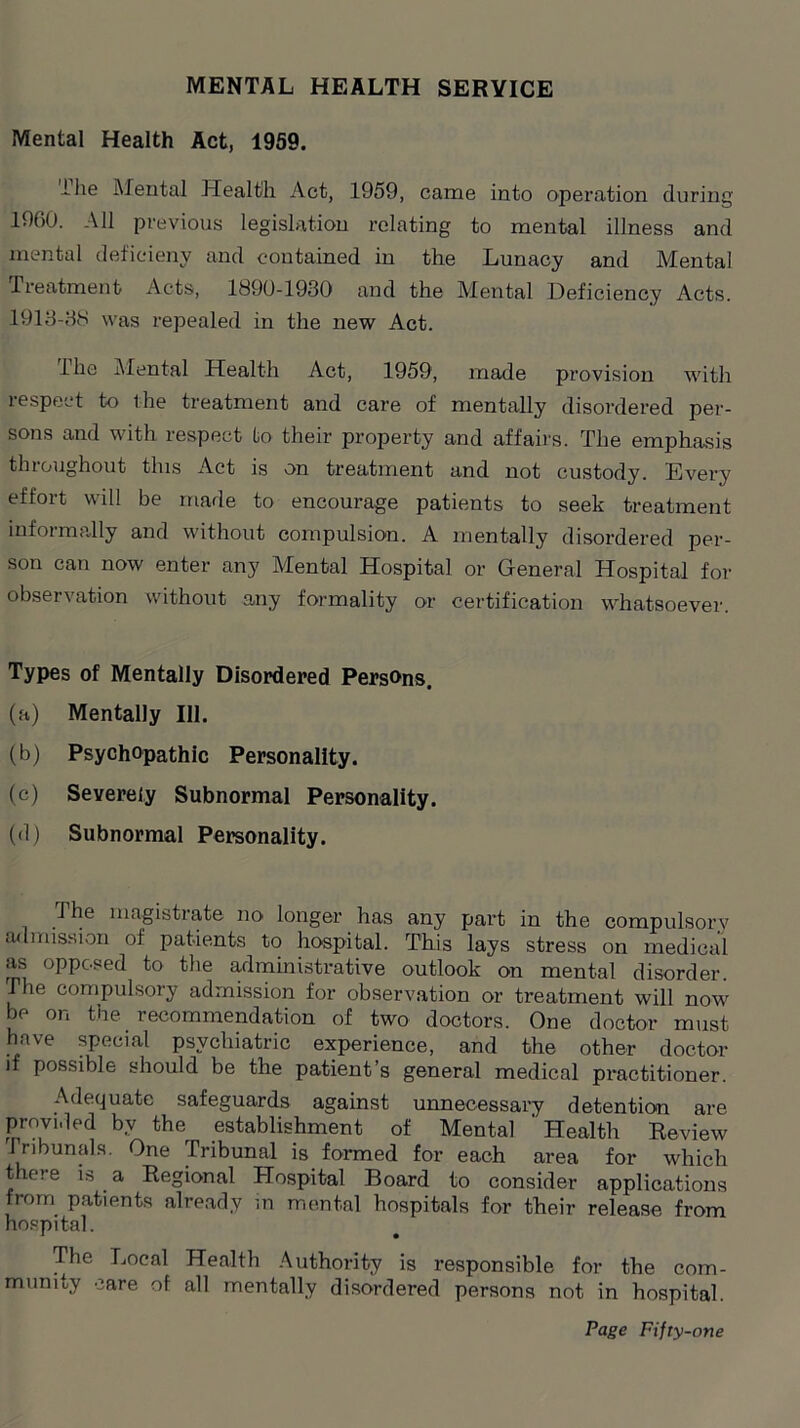 MENTAL HEALTH SERVICE

Mental Health Act, 1959.

The Mental Health Act, 1959, came into operation during 1960. All previous legislation relating to mental illness and mental deficieny and contained in the Lunacy and Mental Treatment Acts, 1890-1930 and the Mental Deficiency Acts. 1913-38 was repealed in the new Act.

The Mental Health Act, 1959, made provision with respect to the treatment and care of mentally disordered persons and with respect to their property and affairs. The emphasis throughout this Act is on treatment and not custody. Every effort will be made to encourage patients to seek treatment informally and without compulsion. A mentally disordered person can now enter any Mental Hospital or General Hospital for observation without any formality or certification whatsoever.

Types of Mentally Disordered Persons.
(a) Mentally Ill.
(b) Psychopathic Personality.
(c) Severely Subnormal Personality.
(d) Subnormal Personality.

The magistrate no longer has any part in the compulsory admission of patients to hospital. This lays stress on medical as opposed to the administrative outlook on mental disorder. The compulsory admission for observation or treatment will now be on the recommendation of two doctors. One doctor must have special psychiatric experience, and the other doctor if possible should be the patient's general medical practitioner.

Adequate safeguards against unnecessary detention are provided by the establishment of Mental Health Review Tribunals. One Tribunal is formed for each area for which there is a Regional Hospital Board to consider applications from patients already in mental hospitals for their release from hospital.

The Local Health Authority is responsible for the community care of all mentally disordered persons not in hospital.

Page Fifty-one